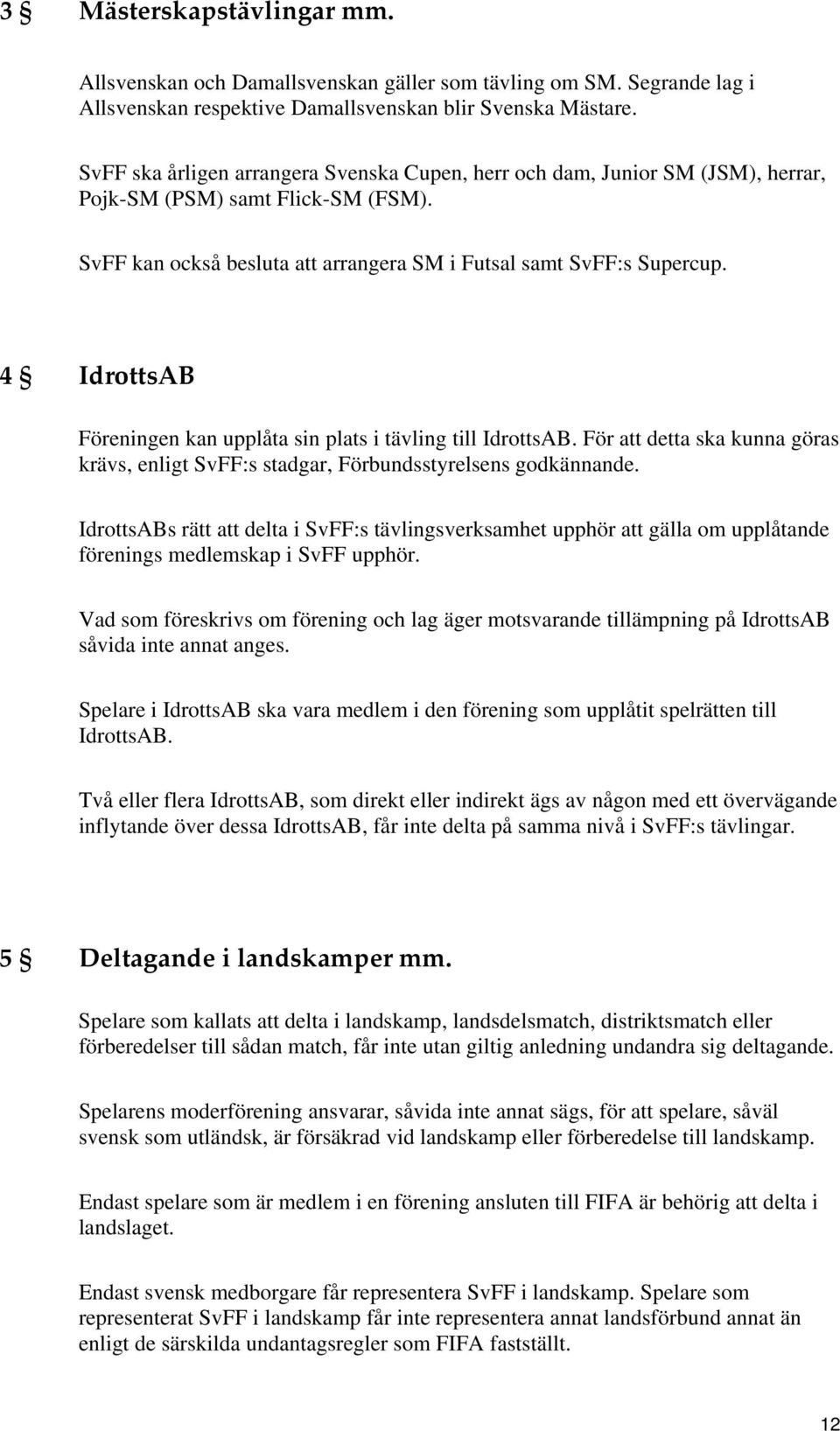 3 § Mästerskapstävlingar mm.

Allsvenskan och Damallsvenskan gäller som tävling om SM. Segrande lag i Allsvenskan respektive Damallsvenskan blir Svenska Mästare.

SvFF ska årligen arrangera Svenska Cupen, herr och dam, Junior SM (JSM), herrar, Pojk-SM (PSM) samt Flick-SM (FSM).

SvFF kan också besluta att arrangera SM i Futsal samt SvFF:s Supercup.

4 § IdrottsAB

Föreningen kan upplåta sin plats i tävling till IdrottsAB. För att detta ska kunna göras krävs, enligt SvFF:s stadgar, Förbundsstyrelsens godkännande.

IdrottsABs rätt att delta i SvFF:s tävlingsverksamhet upphör att gälla om upplåtande förenings medlemskap i SvFF upphör.

Vad som föreskrivs om förening och lag äger motsvarande tillämpning på IdrottsAB såvida inte annat anges.

Spelare i IdrottsAB ska vara medlem i den förening som upplåtit spelrätten till IdrottsAB.

Två eller flera IdrottsAB, som direkt eller indirekt ägs av någon med ett övervägande inflytande över dessa IdrottsAB, får inte delta på samma nivå i SvFF:s tävlingar.

5 § Deltagande i landskamper mm.

Spelare som kallats att delta i landskamp, landsdelsmatch, distriktsmatch eller förberedelser till sådan match, får inte utan giltig anledning undandra sig deltagande.

Spelarens moderförening ansvarar, såvida inte annat sägs, för att spelare, såväl svensk som utländsk, är försäkrad vid landskamp eller förberedelse till landskamp.

Endast spelare som är medlem i en förening ansluten till FIFA är behörig att delta i landslaget.

Endast svensk medborgare får representera SvFF i landskamp. Spelare som representerat SvFF i landskamp får inte representera annat landsförbund annat än enligt de särskilda undantagsregler som FIFA fastställt.

12